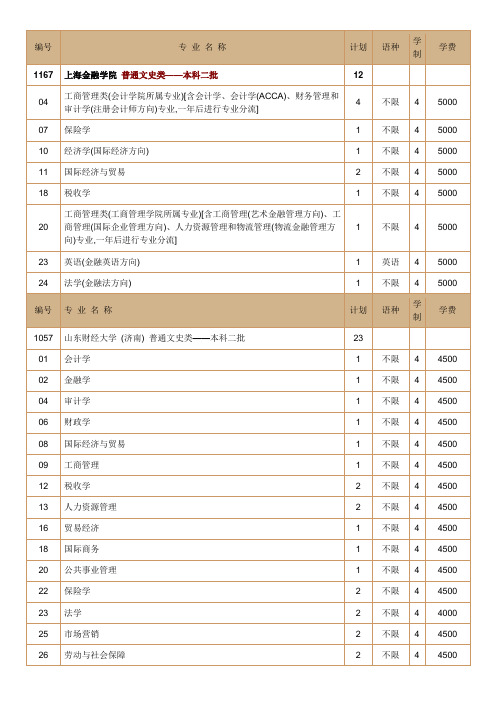 | 编号 | 专业名称 | 计划 | 语种 | 学制 | 学费 |
|---|---|---|---|---|---|
| 1167 | 上海金融学院 普通文史类——本科二批 | 12 | | | |
| 04 | 工商管理类(会计学院所属专业)[含会计学、会计学(ACCA)、财务管理和审计学(注册会计师方向)专业,一年后进行专业分流] | 4 | 不限 | 4 | 5000 |
| 07 | 保险学 | 1 | 不限 | 4 | 5000 |
| 10 | 经济学(国际经济方向) | 1 | 不限 | 4 | 5000 |
| 11 | 国际经济与贸易 | 2 | 不限 | 4 | 5000 |
| 18 | 税收学 | 1 | 不限 | 4 | 5000 |
| 20 | 工商管理类(工商管理学院所属专业)[含工商管理(艺术金融管理方向)、工商管理(国际企业管理方向)、人力资源管理和物流管理(物流金融管理方向)专业,一年后进行专业分流] | 1 | 不限 | 4 | 5000 |
| 23 | 英语(金融英语方向) | 1 | 英语 | 4 | 5000 |
| 24 | 法学(金融法方向) | 1 | 不限 | 4 | 5000 |
| 编号 | 专业名称 | 计划 | 语种 | 学制 | 学费 |
| 1057 | 山东财经大学 (济南) 普通文史类——本科二批 | 23 | | | |
| 01 | 会计学 | 1 | 不限 | 4 | 4500 |
| 02 | 金融学 | 1 | 不限 | 4 | 4500 |
| 04 | 审计学 | 1 | 不限 | 4 | 4500 |
| 06 | 财政学 | 1 | 不限 | 4 | 4500 |
| 08 | 国际经济与贸易 | 1 | 不限 | 4 | 4500 |
| 09 | 工商管理 | 1 | 不限 | 4 | 4500 |
| 12 | 税收学 | 2 | 不限 | 4 | 4500 |
| 13 | 人力资源管理 | 2 | 不限 | 4 | 4500 |
| 16 | 贸易经济 | 1 | 不限 | 4 | 4500 |
| 18 | 国际商务 | 1 | 不限 | 4 | 4500 |
| 20 | 公共事业管理 | 1 | 不限 | 4 | 4500 |
| 22 | 保险学 | 2 | 不限 | 4 | 4500 |
| 23 | 法学 | 2 | 不限 | 4 | 4000 |
| 25 | 市场营销 | 2 | 不限 | 4 | 4500 |
| 26 | 劳动与社会保障 | 2 | 不限 | 4 | 4500 |